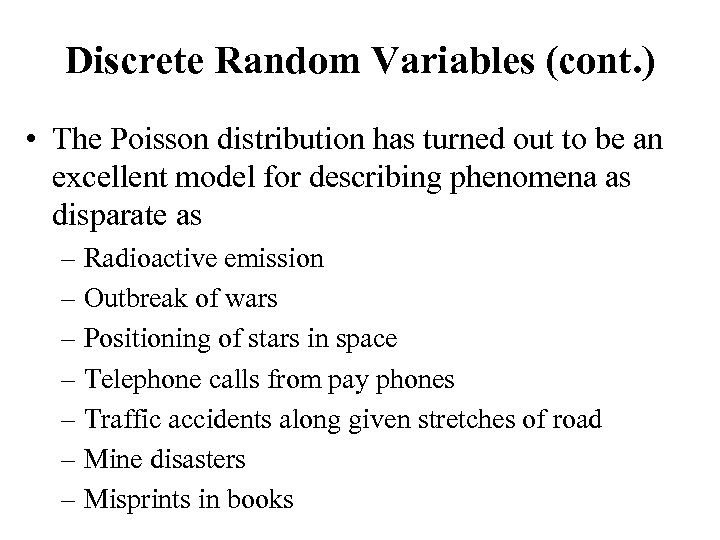 Discrete Random Variables (cont.)

• The Poisson distribution has turned out to be an excellent model for describing phenomena as disparate as

– Radioactive emission
– Outbreak of wars
– Positioning of stars in space
– Telephone calls from pay phones
– Traffic accidents along given stretches of road
– Mine disasters
– Misprints in books